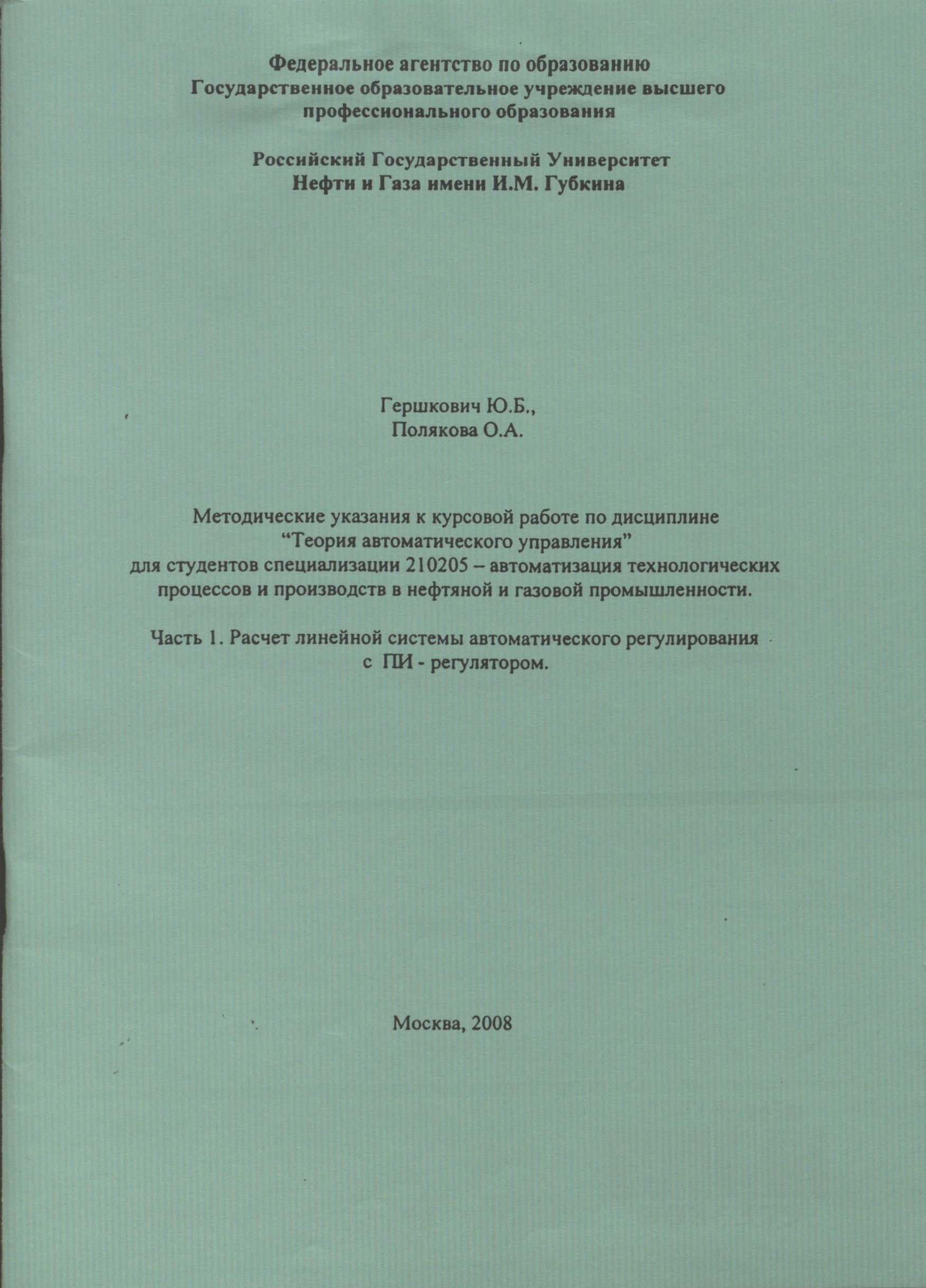 Федеральное агентство по образованию
Государственное образовательное учреждение высшего профессионального образования

Российский Государственный Университет
Нефти и Газа имени И.М. Губкина

Гершкович Ю.Б.,
Полякова О.А.

Методические указания к курсовой работе по дисциплине
“Теория автоматического управления”
для студентов специализации 210205 – автоматизация технологических процессов и производств в нефтяной и газовой промышленности.

Часть 1. Расчет линейной системы автоматического регулирования с ПИ - регулятором.

Москва, 2008